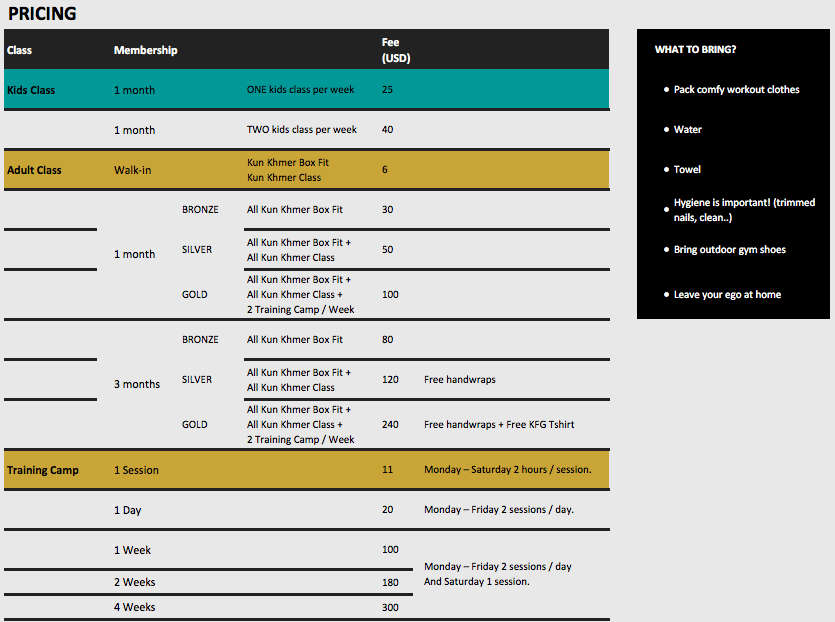 PRICING

| Class | Membership | | | Fee (USD) | |
|---|---|---|---|---|---|
| Kids Class | 1 month | | ONE kids class per week | 25 | |
| | 1 month | | TWO kids class per week | 40 | |
| Adult Class | Walk-in | | Kun Khmer Box Fit Kun Khmer Class | 6 | |
| | 1 month | BRONZE | All Kun Khmer Box Fit | 30 | |
| | | SILVER | All Kun Khmer Box Fit + All Kun Khmer Class | 50 | |
| | | GOLD | All Kun Khmer Box Fit + All Kun Khmer Class + 2 Training Camp / Week | 100 | |
| | 3 months | BRONZE | All Kun Khmer Box Fit | 80 | |
| | | SILVER | All Kun Khmer Box Fit + All Kun Khmer Class | 120 | Free handwraps |
| | | GOLD | All Kun Khmer Box Fit + All Kun Khmer Class + 2 Training Camp / Week | 240 | Free handwraps + Free KFG Tshirt |
| Training Camp | 1 Session | | | 11 | Monday – Saturday 2 hours / session. |
| | 1 Day | | | 20 | Monday – Friday 2 sessions / day. |
| | 1 Week | | | 100 | Monday – Friday 2 sessions / day And Saturday 1 session. |
| | 2 Weeks | | | 180 | |
| | 4 Weeks | | | 300 | |

WHAT TO BRING?

• Pack comfy workout clothes
• Water
• Towel
• Hygiene is important! (trimmed nails, clean..)
• Bring outdoor gym shoes
• Leave your ego at home